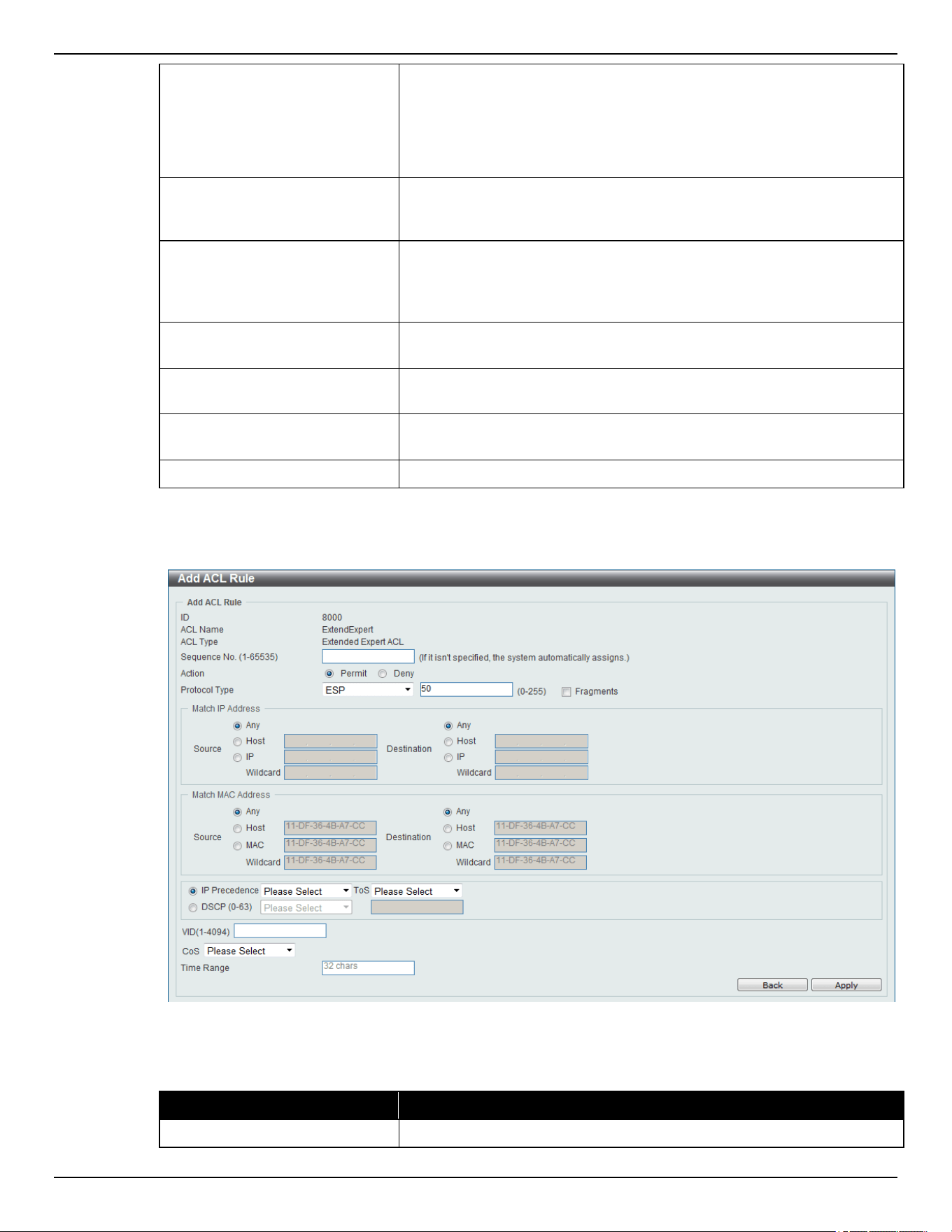 Add ACL Rule

Add ACL Rule

ID 8000

ACL Name ExtendExpert

ACL Type Extended Expert ACL

Sequence No. (1-65535) (If it isn't specified, the system automatically assigns.)

Action Permit Deny

Protocol Type ESP 50 (0-255) ☐ Fragments

Match IP Address

Source Any Host IP Wildcard

Destination Any Host IP Wildcard

Match MAC Address

Source Any Host 11-DF-36-4B-A7-CC MAC 11-DF-36-4B-A7-CC Wildcard 11-DF-36-4B-A7-CC

Destination Any Host 11-DF-36-4B-A7-CC MAC 11-DF-36-4B-A7-CC Wildcard 11-DF-36-4B-A7-CC

IP Precedence Please Select ToS Please Select

DSCP (0-63) Please Select

VID(1-4094)

CoS Please Select

Time Range 32 chars

Back Apply